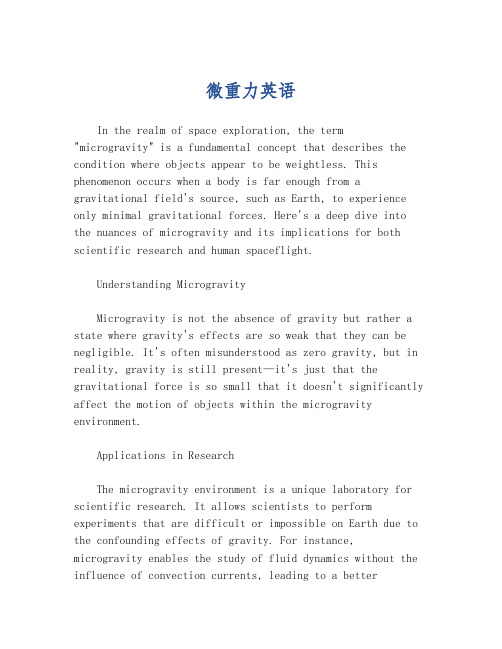 微重力英语

In the realm of space exploration, the term "microgravity" is a fundamental concept that describes the condition where objects appear to be weightless. This phenomenon occurs when a body is far enough from a gravitational field's source, such as Earth, to experience only minimal gravitational forces. Here's a deep dive into the nuances of microgravity and its implications for both scientific research and human spaceflight.

Understanding Microgravity

Microgravity is not the absence of gravity but rather a state where gravity's effects are so weak that they can be negligible. It's often misunderstood as zero gravity, but in reality, gravity is still present—it's just that the gravitational force is so small that it doesn't significantly affect the motion of objects within the microgravity environment.

Applications in Research

The microgravity environment is a unique laboratory for scientific research. It allows scientists to perform experiments that are difficult or impossible on Earth due to the confounding effects of gravity. For instance, microgravity enables the study of fluid dynamics without the influence of convection currents, leading to a better